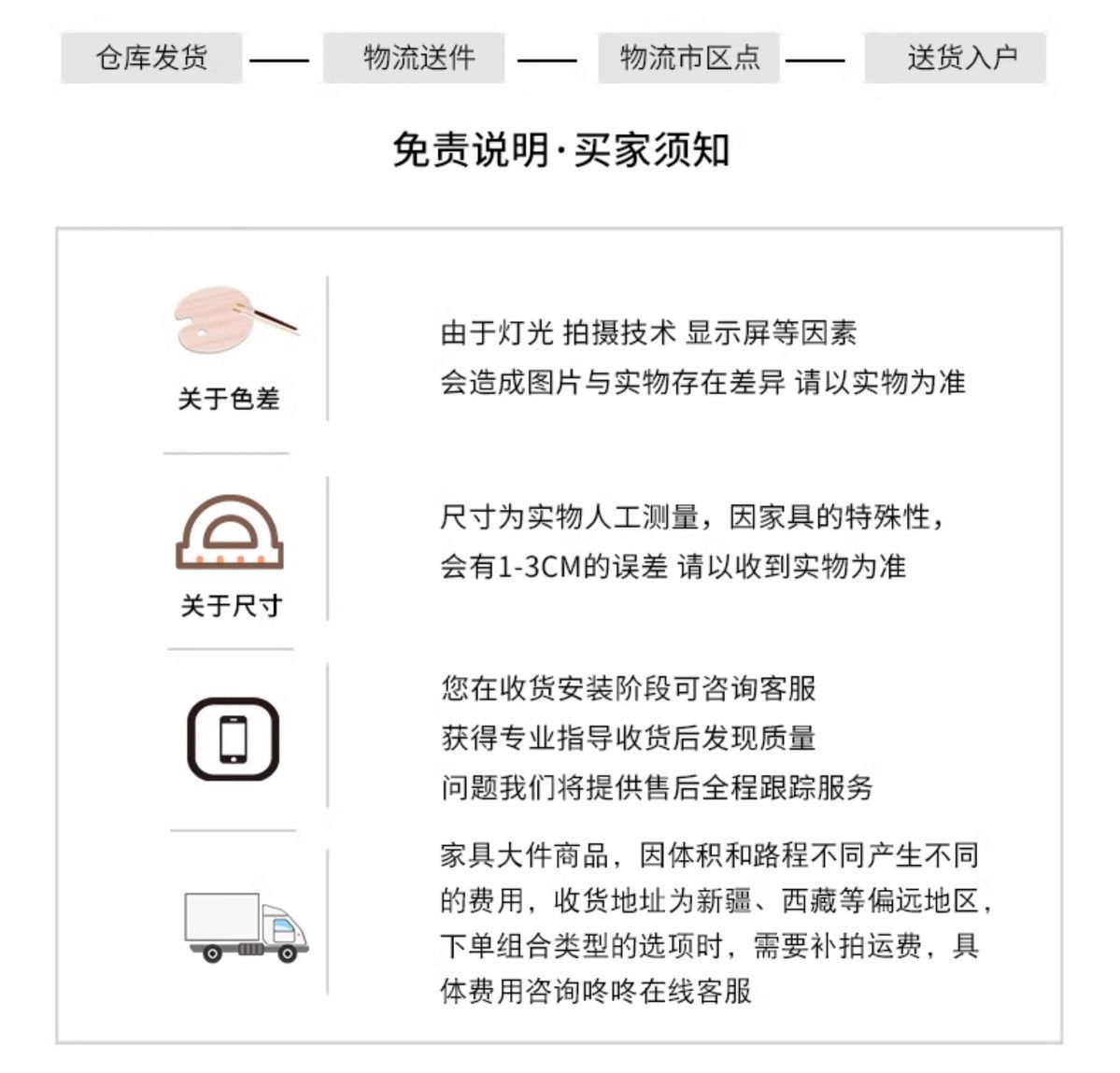 仓库发货 —— 物流送件 —— 物流市区点 —— 送货入户

免责说明·买家须知

关于色差

由于灯光 拍摄技术 显示屏等因素
会造成图片与实物存在差异 请以实物为准

关于尺寸

尺寸为实物人工测量，因家具的特殊性，
会有1-3CM的误差 请以收到实物为准

您在收货安装阶段可咨询客服
获得专业指导收货后发现质量
问题我们将提供售后全程跟踪服务

家具大件商品，因体积和路程不同产生不同的费用，收货地址为新疆、西藏等偏远地区，下单组合类型的选项时，需要补拍运费，具体费用咨询咚咚在线客服